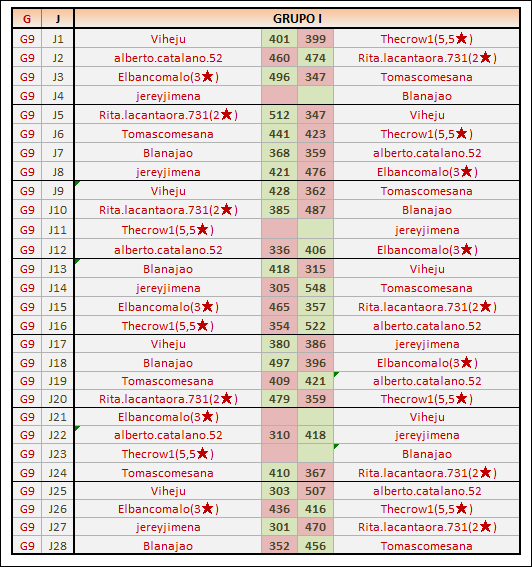 | G | J | GRUPO I | | | |
|---|---|---|---|---|---|
| G9 | J1 | Viheju | 401 | 399 | Thecrow1(5,5★) |
| G9 | J2 | alberto.catalano.52 | 460 | 474 | Rita.lacantaora.731(2★) |
| G9 | J3 | Elbancomalo(3★) | 496 | 347 | Tomascomesana |
| G9 | J4 | jereyjimena | | | Blanajao |
| G9 | J5 | Rita.lacantaora.731(2★) | 512 | 347 | Viheju |
| G9 | J6 | Tomascomesana | 441 | 423 | Thecrow1(5,5★) |
| G9 | J7 | Blanajao | 368 | 359 | alberto.catalano.52 |
| G9 | J8 | jereyjimena | 421 | 476 | Elbancomalo(3★) |
| G9 | J9 | Viheju | 428 | 362 | Tomascomesana |
| G9 | J10 | Rita.lacantaora.731(2★) | 385 | 487 | Blanajao |
| G9 | J11 | Thecrow1(5,5★) | | | jereyjimena |
| G9 | J12 | alberto.catalano.52 | 336 | 406 | Elbancomalo(3★) |
| G9 | J13 | Blanajao | 418 | 315 | Viheju |
| G9 | J14 | jereyjimena | 305 | 548 | Tomascomesana |
| G9 | J15 | Elbancomalo(3★) | 465 | 357 | Rita.lacantaora.731(2★) |
| G9 | J16 | Thecrow1(5,5★) | 354 | 522 | alberto.catalano.52 |
| G9 | J17 | Viheju | 380 | 386 | jereyjimena |
| G9 | J18 | Blanajao | 497 | 396 | Elbancomalo(3★) |
| G9 | J19 | Tomascomesana | 409 | 421 | alberto.catalano.52 |
| G9 | J20 | Rita.lacantaora.731(2★) | 479 | 359 | Thecrow1(5,5★) |
| G9 | J21 | Elbancomalo(3★) | | | Viheju |
| G9 | J22 | alberto.catalano.52 | 310 | 418 | jereyjimena |
| G9 | J23 | Thecrow1(5,5★) | | | Blanajao |
| G9 | J24 | Tomascomesana | 410 | 367 | Rita.lacantaora.731(2★) |
| G9 | J25 | Viheju | 303 | 507 | alberto.catalano.52 |
| G9 | J26 | Elbancomalo(3★) | 436 | 416 | Thecrow1(5,5★) |
| G9 | J27 | jereyjimena | 301 | 470 | Rita.lacantaora.731(2★) |
| G9 | J28 | Blanajao | 352 | 456 | Tomascomesana |